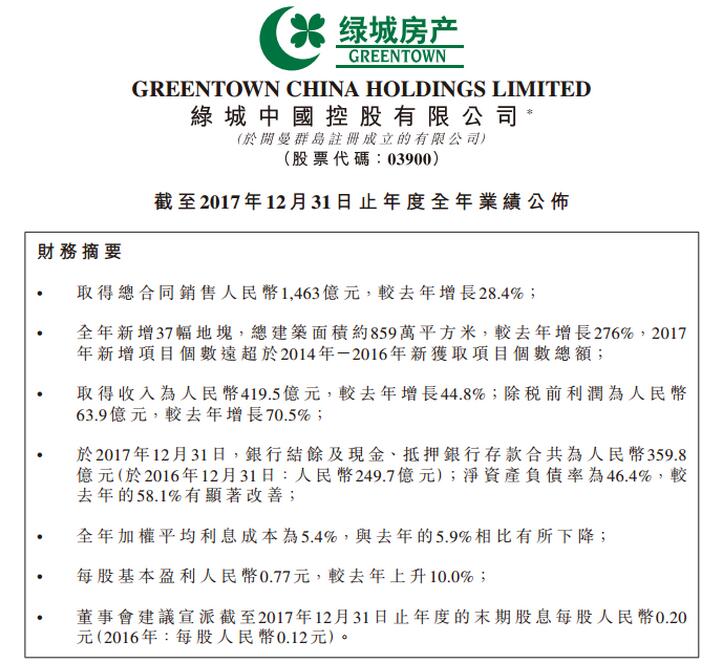 绿城房产
GREENTOWN

GREENTOWN CHINA HOLDINGS LIMITED
綠城中國控股有限公司*
(於開曼群島註冊成立的有限公司)
(股票代碼：03900)

截至2017年12月31日止年度全年業績公佈

財務摘要

• 取得總合同銷售人民幣1,463億元，較去年增長28.4%；

• 全年新增37幅地塊，總建築面積約859萬平方米，較去年增長276%，2017年新增項目個數遠超於2014年－2016年新獲取項目個數總額；

• 取得收入為人民幣419.5億元，較去年增長44.8%；除稅前利潤為人民幣63.9億元，較去年增長70.5%；

• 於2017年12月31日，銀行結餘及現金、抵押銀行存款合共為人民幣359.8億元(於2016年12月31日：人民幣249.7億元)；淨資產負債率為46.4%，較去年的58.1%有顯著改善；

• 全年加權平均利息成本為5.4%，與去年的5.9%相比有所下降；

• 每股基本盈利人民幣0.77元，較去年上升10.0%；

• 董事會建議宣派截至2017年12月31日止年度的末期股息每股人民幣0.20元(2016年：每股人民幣0.12元)。